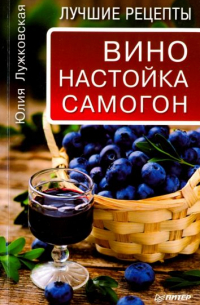 Юлия Лужковская

ЛУЧШИЕ РЕЦЕПТЫ

ВИНО
НАСТОЙКА
САМОГОН

ПИТЕР